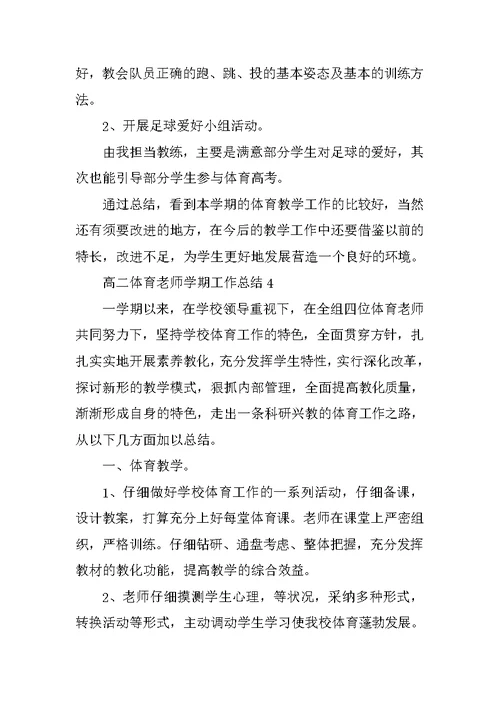 好，教会队员正确的跑、跳、投的基本姿态及基本的训练方法。

2、开展足球爱好小组活动。

由我担当教练，主要是满意部分学生对足球的爱好，其次也能引导部分学生参与体育高考。

通过总结，看到本学期的体育教学工作的比较好，当然还有须要改进的地方，在今后的教学工作中还要借鉴以前的特长，改进不足，为学生更好地发展营造一个良好的环境。

高二体育老师学期工作总结 4

一学期以来，在学校领导重视下，在全组四位体育老师共同努力下，坚持学校体育工作的特色，全面贯穿方针，扎扎实实地开展素养教化，充分发挥学生特性，实行深化改革，探讨新形的教学模式，狠抓内部管理，全面提高教化质量，渐渐形成自身的特色，走出一条科研兴教的体育工作之路，从以下几方面加以总结。

一、体育教学。

1、仔细做好学校体育工作的一系列活动，仔细备课，设计教案，打算充分上好每堂体育课。老师在课堂上严密组织，严格训练。仔细钻研、通盘考虑、整体把握，充分发挥教材的教化功能，提高教学的综合效益。

2、老师仔细摸测学生心理，等状况，采纳多种形式，转换活动等形式，主动调动学生学习使我校体育蓬勃发展。